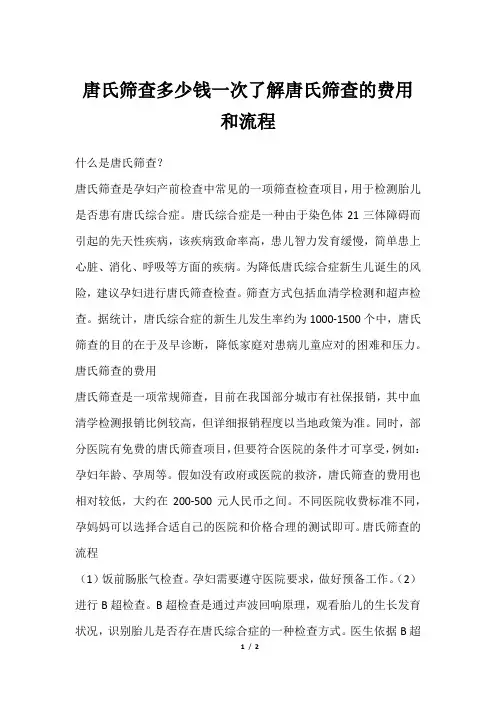 唐氏筛查多少钱一次了解唐氏筛查的费用和流程

什么是唐氏筛查?

唐氏筛查是孕妇产前检查中常见的一项筛查检查项目，用于检测胎儿是否患有唐氏综合症。唐氏综合症是一种由于染色体 21 三体障碍而引起的先天性疾病，该疾病致命率高，患儿智力发育缓慢，简单患上心脏、消化、呼吸等方面的疾病。为降低唐氏综合症新生儿诞生的风险，建议孕妇进行唐氏筛查检查。筛查方式包括血清学检测和超声检查。据统计，唐氏综合症的新生儿发生率约为 1000-1500 个中，唐氏筛查的目的在于及早诊断，降低家庭对患病儿童应对的困难和压力。

唐氏筛查的费用

唐氏筛查是一项常规筛查，目前在我国部分城市有社保报销，其中血清学检测报销比例较高，但详细报销程度以当地政策为准。同时，部分医院有免费的唐氏筛查项目，但要符合医院的条件才可享受，例如：孕妇年龄、孕周等。假如没有政府或医院的救济，唐氏筛查的费用也相对较低，大约在 200-500 元人民币之间。不同医院收费标准不同，孕妈妈可以选择合适自己的医院和价格合理的测试即可。唐氏筛查的流程

（1）饭前肠胀气检查。孕妇需要遵守医院要求，做好预备工作。（2）进行 B 超检查。B 超检查是通过声波回响原理，观看胎儿的生长发育状况，识别胎儿是否存在唐氏综合症的一种检查方式。医生依据 B 超

1 / 2